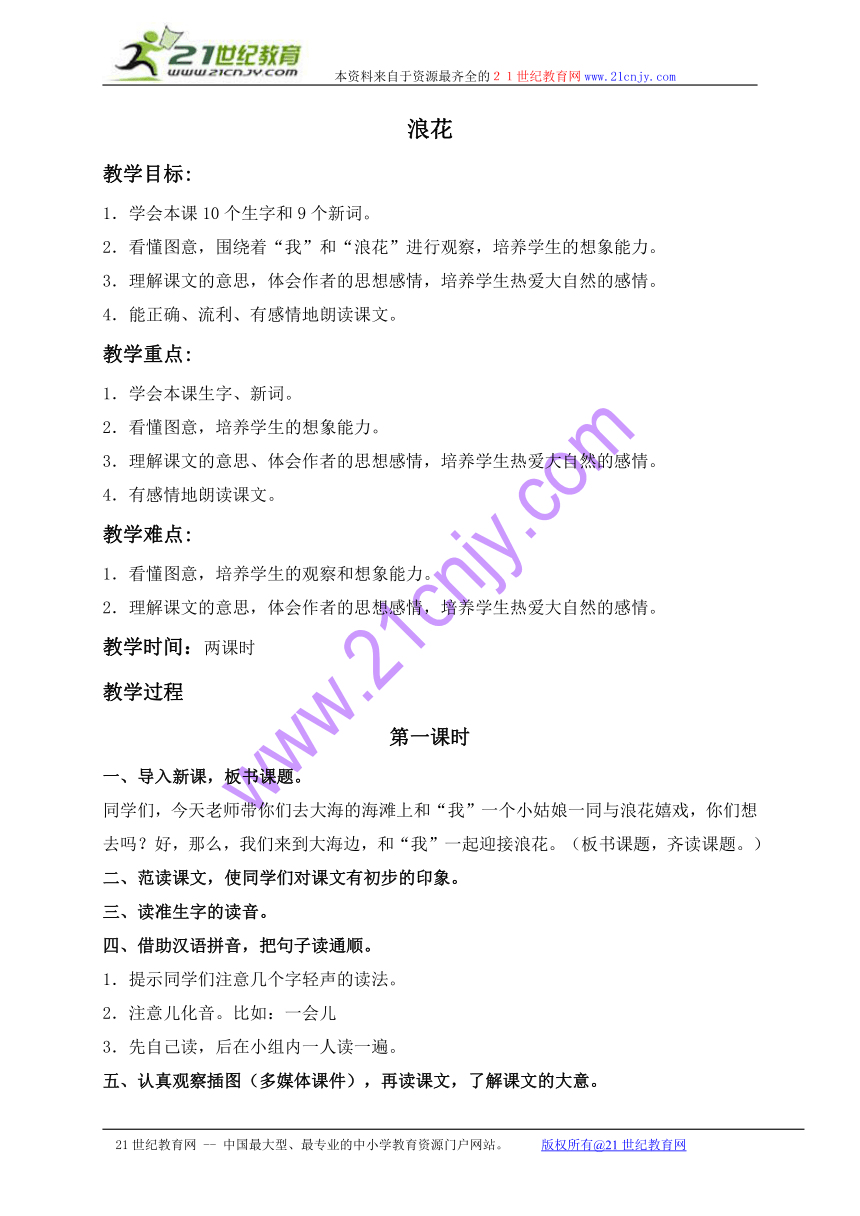 21世纪教育
www.21cnjy.com

本资料来自于资源最齐全的２１世纪教育网www.21cnjy.com

浪花

教学目标：

1．学会本课10个生字和9个新词。

2．看懂图意，围绕着“我”和“浪花”进行观察，培养学生的想象能力。

3．理解课文的意思，体会作者的思想感情，培养学生热爱大自然的感情。

4．能正确、流利、有感情地朗读课文。

教学重点：

1．学会本课生字、新词。

2．看懂图意，培养学生的想象能力。

3．理解课文的意思、体会作者的思想感情，培养学生热爱大自然的感情。

4．有感情地朗读课文。

教学难点：

1．看懂图意，培养学生的观察和想象能力。

2．理解课文的意思，体会作者的思想感情，培养学生热爱大自然的感情。

教学时间：两课时

教学过程

第一课时

一、导入新课，板书课题。

同学们，今天老师带你们去大海的海滩上和“我”一个小姑娘一同与浪花嬉戏，你们想去吗？好，那么，我们来到大海边，和“我”一起迎接浪花。（板书课题，齐读课题。）

二、范读课文，使同学们对课文有初步的印象。

三、读准生字的读音。

四、借助汉语拼音，把句子读通顺。

1．提示同学们注意几个字轻声的读法。

2．注意儿化音。比如：一会儿

3．先自己读，后在小组内一人读一遍。

五、认真观察插图（多媒体课件），再读课文，了解课文的大意。

www.21cnjy.com

21世纪教育网 -- 中国最大型、最专业的中小学教育资源门户网站。　　版权所有@21世纪教育网